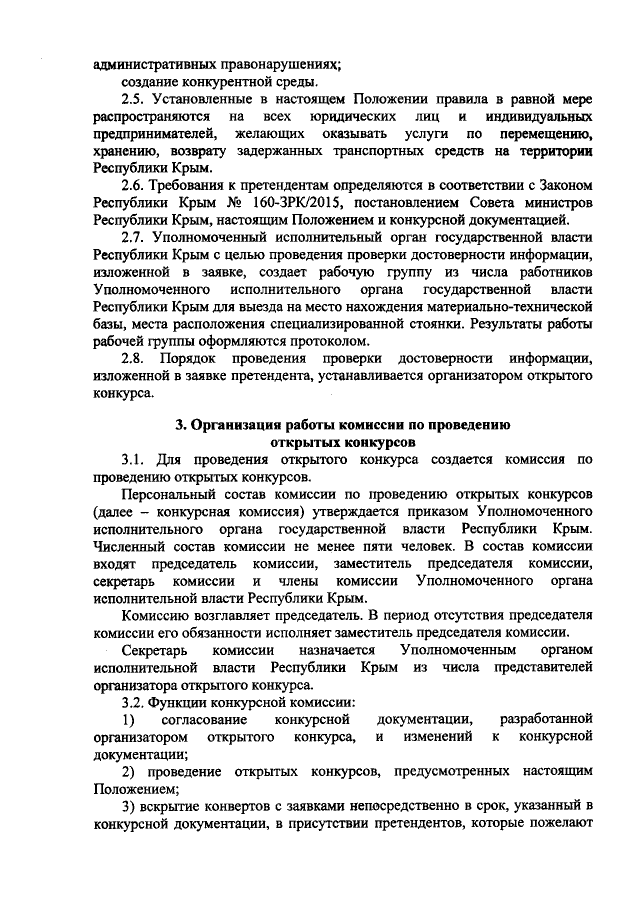 административных правонарушениях;
создание конкурентной среды.

2.5. Установленные в настоящем Положении правила в равной мере распространяются на всех юридических лиц и индивидуальных предпринимателей, желающих оказывать услуги по перемещению, хранению, возврату задержанных транспортных средств на территории Республики Крым.

2.6. Требования к претендентам определяются в соответствии с Законом Республики Крым № 160-ЗРК/2015, постановлением Совета министров Республики Крым, настоящим Положением и конкурсной документацией.

2.7. Уполномоченный исполнительный орган государственной власти Республики Крым с целью проведения проверки достоверности информации, изложенной в заявке, создает рабочую группу из числа работников Уполномоченного исполнительного органа государственной власти Республики Крым для выезда на место нахождения материально-технической базы, места расположения специализированной стоянки. Результаты работы рабочей группы оформляются протоколом.

2.8. Порядок проведения проверки достоверности информации, изложенной в заявке претендента, устанавливается организатором открытого конкурса.

3. Организация работы комиссии по проведению открытых конкурсов

3.1. Для проведения открытого конкурса создается комиссия по проведению открытых конкурсов.

Персональный состав комиссии по проведению открытых конкурсов (далее – конкурсная комиссия) утверждается приказом Уполномоченного исполнительного органа государственной власти Республики Крым. Численный состав комиссии не менее пяти человек. В состав комиссии входят председатель комиссии, заместитель председателя комиссии, секретарь комиссии и члены комиссии Уполномоченного органа исполнительной власти Республики Крым.

Комиссию возглавляет председатель. В период отсутствия председателя комиссии его обязанности исполняет заместитель председателя комиссии.

Секретарь комиссии назначается Уполномоченным органом исполнительной власти Республики Крым из числа представителей организатора открытого конкурса.

3.2. Функции конкурсной комиссии:

1) согласование конкурсной документации, разработанной организатором открытого конкурса, и изменений к конкурсной документации;

2) проведение открытых конкурсов, предусмотренных настоящим Положением;

3) вскрытие конвертов с заявками непосредственно в срок, указанный в конкурсной документации, в присутствии претендентов, которые пожелают